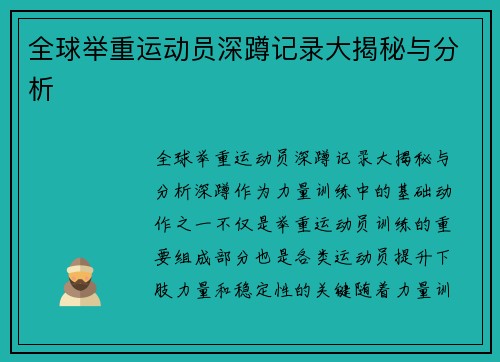 全球举重运动员深蹲记录大揭秘与分析

全球举重运动员深蹲记录大揭秘与分析深蹲作为力量训练中的基础动作之一不仅是举重运动员训练的重要组成部分也是各类运动员提升下肢力量和稳定性的关键随着力量训